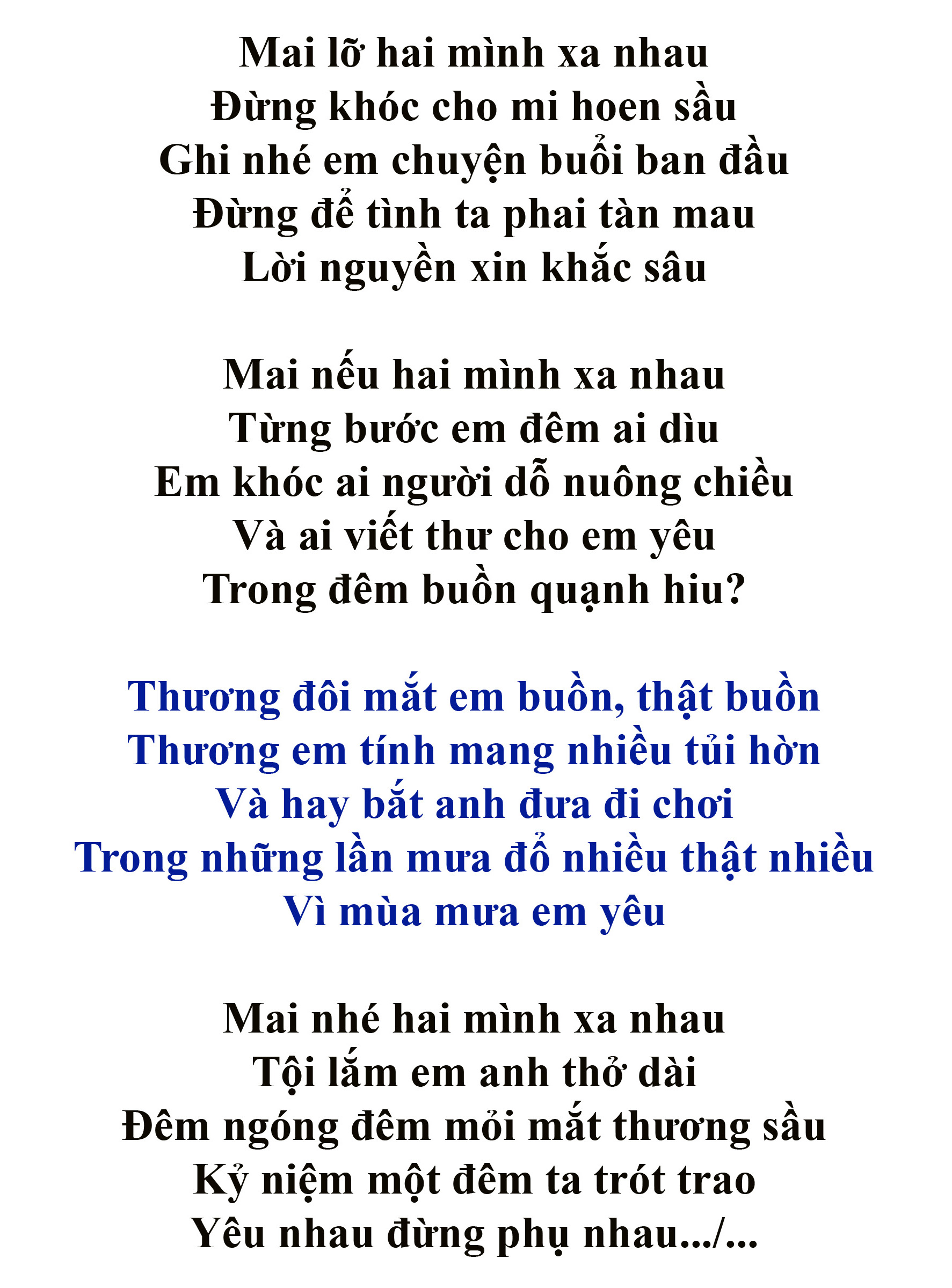 Mai lỡ hai mình xa nhau
Đừng khóc cho mi hoen sầu
Ghi nhé em chuyện buổi ban đầu
Đừng để tình ta phai tàn mau
Lời nguyền xin khắc sâu

Mai nếu hai mình xa nhau
Từng bước em đêm ai dìu
Em khóc ai người dỗ nuông chiều
Và ai viết thư cho em yêu
Trong đêm buồn quạnh hiu?

Thương đôi mắt em buồn, thật buồn
Thương em tính mang nhiều tủi hờn
Và hay bắt anh đưa đi chơi
Trong những lần mưa đổ nhiều thật nhiều
Vì mùa mưa em yêu

Mai nhé hai mình xa nhau
Tội lắm em anh thở dài
Đêm ngóng đêm mỏi mắt thương sầu
Kỷ niệm một đêm ta trót trao
Yêu nhau đừng phụ nhau.../...